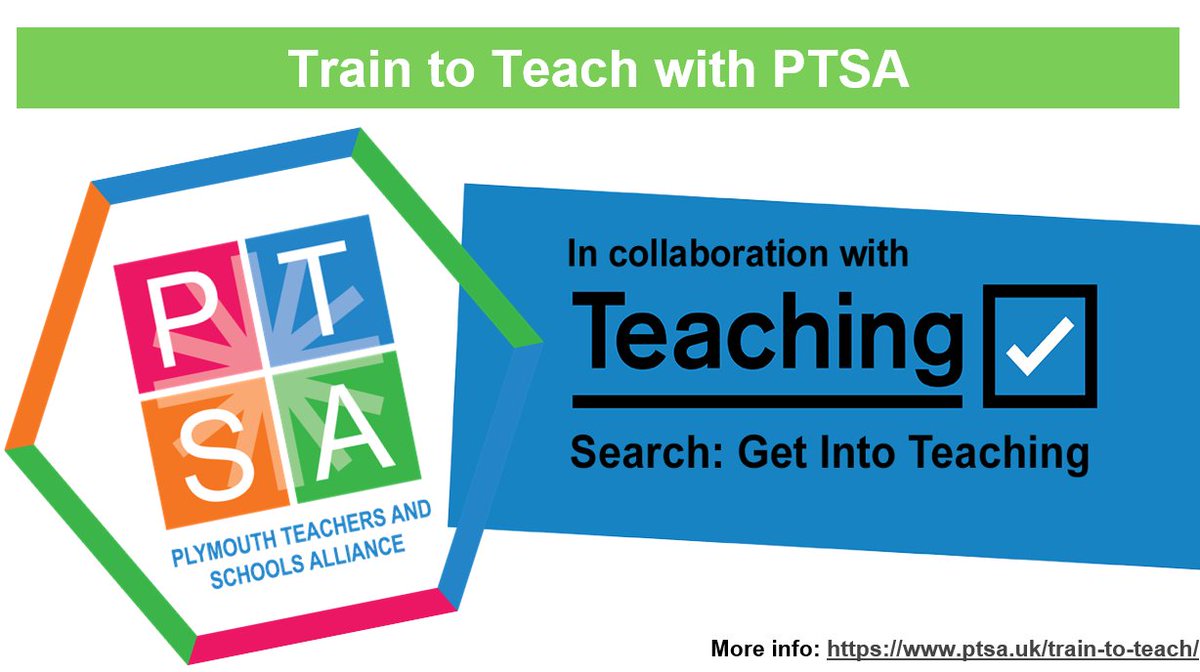 Train to Teach with PTSA

P T
S A

PLYMOUTH TEACHERS AND SCHOOLS ALLIANCE

In collaboration with

Teaching

Search: Get Into Teaching

More info: https://www.ptsa.uk/train-to-teach/